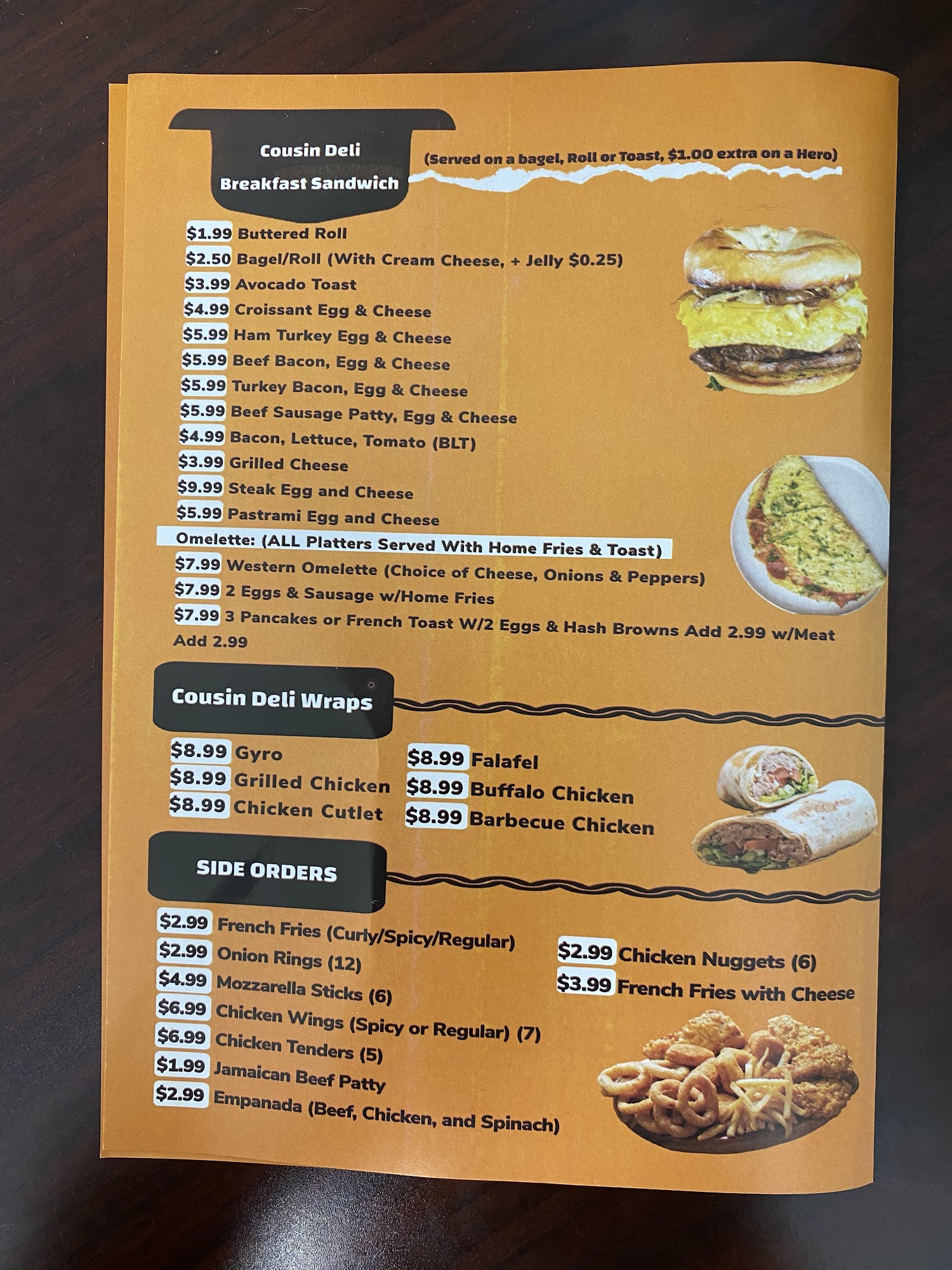 Cousin Deli
Breakfast Sandwich

(Served on a bagel, Roll or Toast, $1.00 extra on a Hero)

$1.99 Buttered Roll
$2.50 Bagel/Roll (With Cream Cheese, + Jelly $0.25)
$3.99 Avocado Toast
$4.99 Croissant Egg & Cheese
$5.99 Ham Turkey Egg & Cheese
$5.99 Beef Bacon, Egg & Cheese
$5.99 Turkey Bacon, Egg & Cheese
$5.99 Beef Sausage Patty, Egg & Cheese
$4.99 Bacon, Lettuce, Tomato (BLT)
$3.99 Grilled Cheese
$9.99 Steak Egg and Cheese
$5.99 Pastrami Egg and Cheese

Omelette: (ALL Platters Served With Home Fries & Toast)
$7.99 Western Omelette (Choice of Cheese, Onions & Peppers)
$7.99 2 Eggs & Sausage w/Home Fries
$7.99 3 Pancakes or French Toast W/2 Eggs & Hash Browns Add 2.99 w/Meat Add 2.99

Cousin Deli Wraps

$8.99 Gyro
$8.99 Grilled Chicken
$8.99 Chicken Cutlet

$8.99 Falafel
$8.99 Buffalo Chicken
$8.99 Barbecue Chicken

SIDE ORDERS

$2.99 French Fries (Curly/Spicy/Regular)
$2.99 Onion Rings (12)
$4.99 Mozzarella Sticks (6)
$6.99 Chicken Wings (Spicy or Regular) (7)
$6.99 Chicken Tenders (5)
$1.99 Jamaican Beef Patty
$2.99 Empanada (Beef, Chicken, and Spinach)

$2.99 Chicken Nuggets (6)
$3.99 French Fries with Cheese